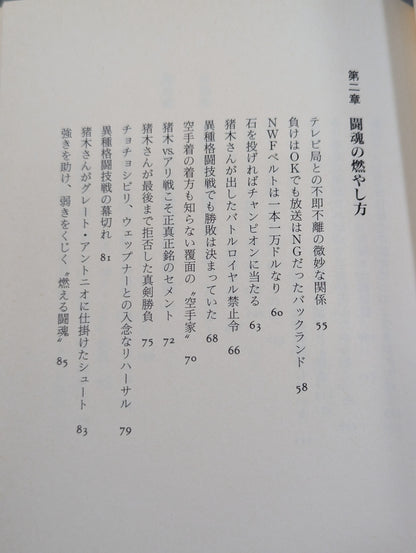 第二章　闘魂の燃やし方

テレビ局との不即不離の微妙な関係　55
負けはOKでも放送はNGだったバックランド　58
NWFベルトは一本一万ドルなり　60
石を投げればチャンピオンに当たる　63
猪木さんが出したバトルロイヤル禁止令　66
異種格闘技戦でも勝敗は決まっていた　68
空手着の着方も知らない覆面の〝空手家〟　70
猪木vs.アリ戦こそ正真正銘のセメント　72
猪木さんが最後まで拒否した真剣勝負　75
チョチョシビリ、ウェップナーとの入念なリハーサル　79
異種格闘技戦の幕切れ　81
猪木さんがグレート・アントニオに仕掛けたシュート　83
強きを助け、弱きをくじく〝燃える闘魂〟　85